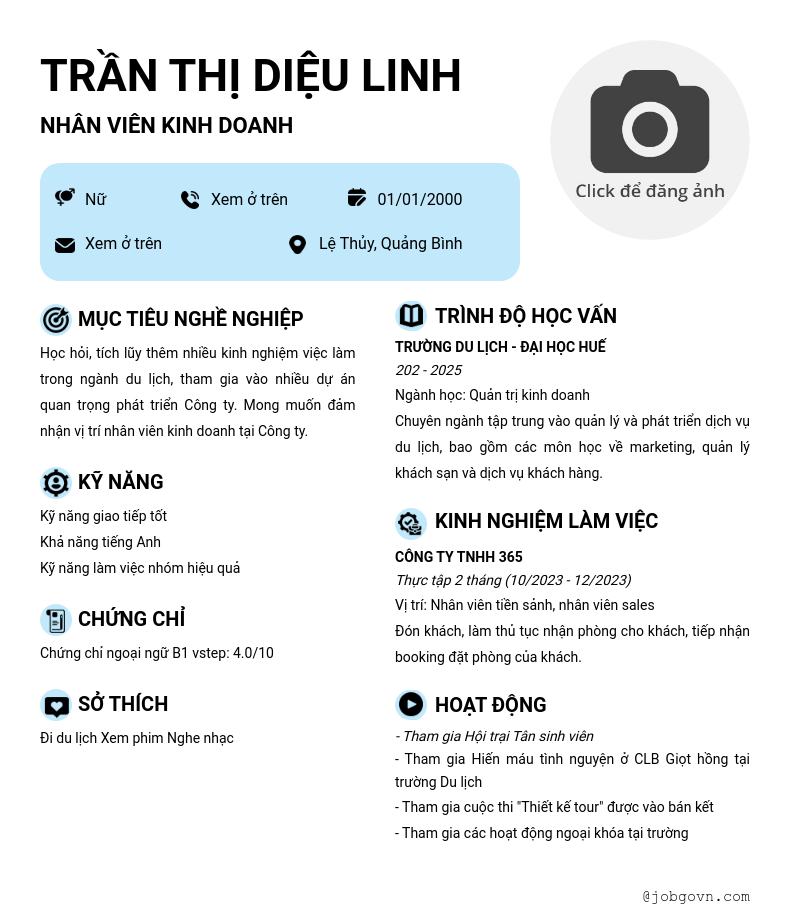 TRẦN THỊ DIỆU LINH

NHÂN VIÊN KINH DOANH

Click để đăng ảnh

Nữ
Xem ở trên
01/01/2000
Xem ở trên
Lệ Thủy, Quảng Bình

MỤC TIÊU NGHỀ NGHIỆP

Học hỏi, tích lũy thêm nhiều kinh nghiệm việc làm trong ngành du lịch, tham gia vào nhiều dự án quan trọng phát triển Công ty. Mong muốn đảm nhận vị trí nhân viên kinh doanh tại Công ty.

KỸ NĂNG

Kỹ năng giao tiếp tốt
Khả năng tiếng Anh
Kỹ năng làm việc nhóm hiệu quả

CHỨNG CHỈ

Chứng chỉ ngoại ngữ B1 vstep: 4.0/10

SỞ THÍCH

Đi du lịch Xem phim Nghe nhạc

TRÌNH ĐỘ HỌC VẤN

TRƯỜNG DU LỊCH - ĐẠI HỌC HUẾ
202 - 2025
Ngành học: Quản trị kinh doanh
Chuyên ngành tập trung vào quản lý và phát triển dịch vụ du lịch, bao gồm các môn học về marketing, quản lý khách sạn và dịch vụ khách hàng.

KINH NGHIỆM LÀM VIỆC

CÔNG TY TNHH 365
Thực tập 2 tháng (10/2023 - 12/2023)
Vị trí: Nhân viên tiền sảnh, nhân viên sales
Đón khách, làm thủ tục nhận phòng cho khách, tiếp nhận booking đặt phòng của khách.

HOẠT ĐỘNG

- Tham gia Hội trại Tân sinh viên
- Tham gia Hiến máu tình nguyện ở CLB Giọt hồng tại trường Du lịch
- Tham gia cuộc thi "Thiết kế tour" được vào bán kết
- Tham gia các hoạt động ngoại khóa tại trường

@jobgovn.com